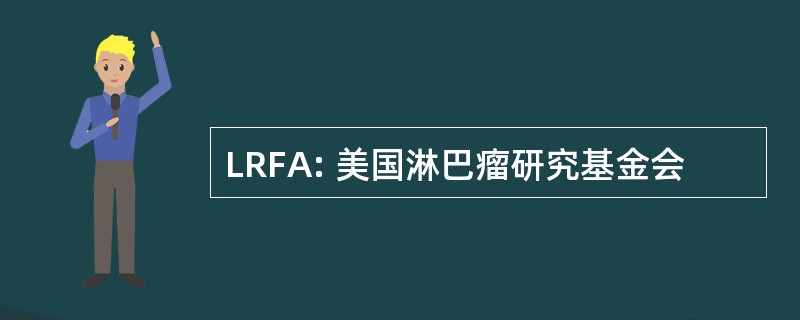 LRFA: 美国淋巴瘤研究基金会